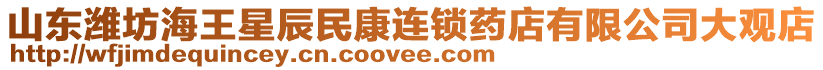 山东潍坊海王星辰民康连锁药店有限公司大观店
http://wfjimdequincey.cn.coovee.com